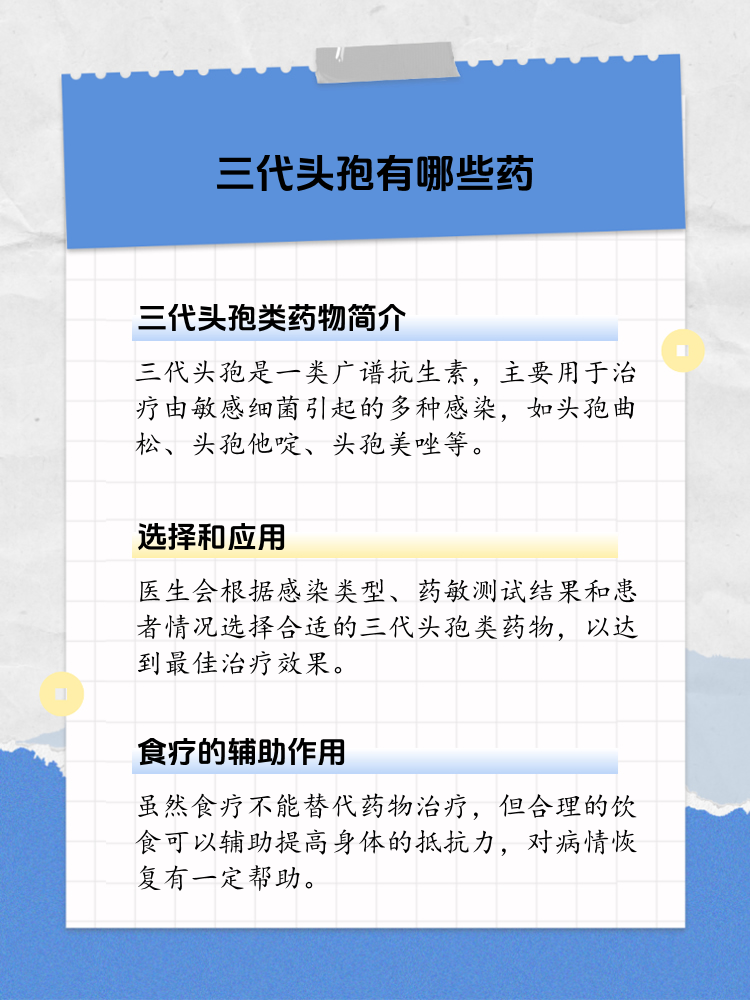 三代头孢有哪些药

三代头孢类药物简介

三代头孢是一类广谱抗生素，主要用于治疗由敏感细菌引起的多种感染，如头孢曲松、头孢他啶、头孢美唑等。

选择和应用

医生会根据感染类型、药敏测试结果和患者情况选择合适的三代头孢类药物，以达到最佳治疗效果。

食疗的辅助作用

虽然食疗不能替代药物治疗，但合理的饮食可以辅助提高身体的抵抗力，对病情恢复有一定帮助。